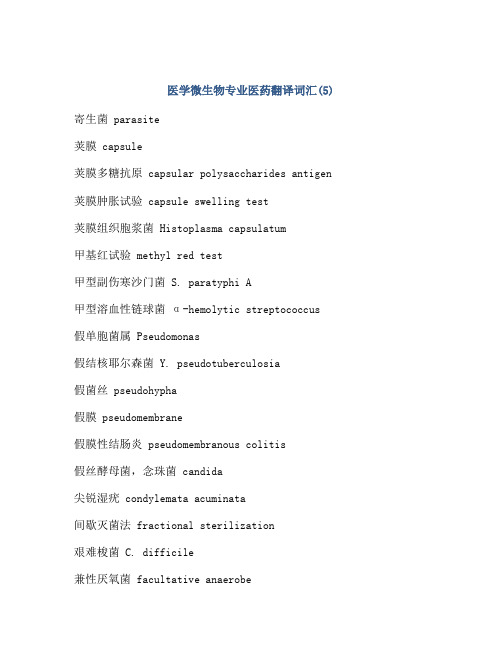 医学微生物专业医药翻译词汇(5)

寄生菌 parasite

荚膜 capsule

荚膜多糖抗原 capsular polysaccharides antigen

荚膜肿胀试验 capsule swelling test

荚膜组织胞浆菌 Histoplasma capsulatum

甲基红试验 methyl red test

甲型副伤寒沙门菌 S. paratyphi A

甲型溶血性链球菌 α-hemolytic streptococcus

假单胞菌属 Pseudomonas

假结核耶尔森菌 Y. pseudotuberculosia

假菌丝 pseudohypha

假膜 pseudomembrane

假膜性结肠炎 pseudomembranous colitis

假丝酵母菌，念珠菌 candida

尖锐湿疣 condylemata acuminata

间歇灭菌法 fractional sterilization

艰难梭菌 C. difficile

兼性厌氧菌 facultative anaerobe